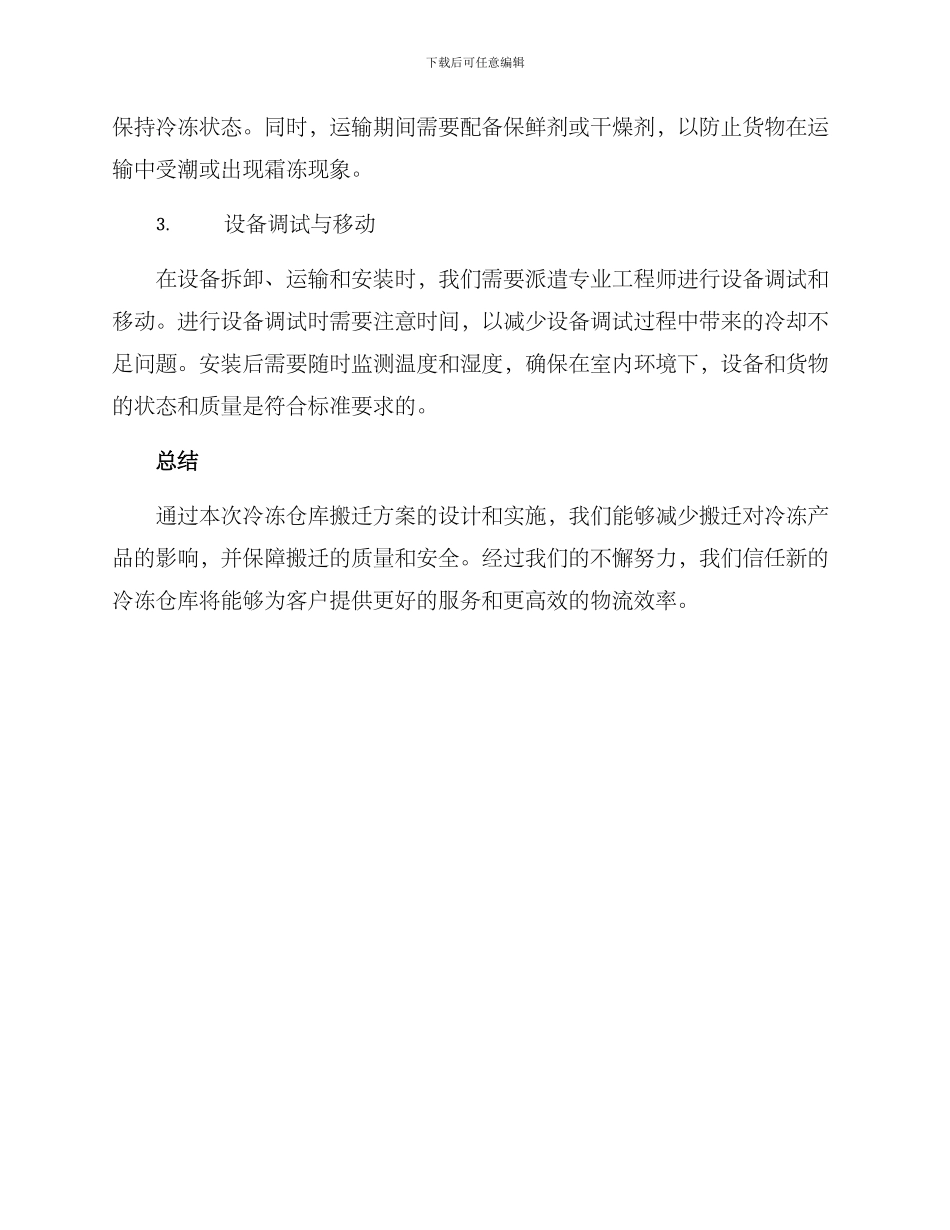 下载后可任意编辑

保持冷冻状态。同时，运输期间需要配备保鲜剂或干燥剂，以防止货物在运输中受潮或出现霜冻现象。

3. 设备调试与移动

在设备拆卸、运输和安装时，我们需要派遣专业工程师进行设备调试和移动。进行设备调试时需要注意时间，以减少设备调试过程中带来的冷却不足问题。安装后需要随时监测温度和湿度，确保在室内环境下，设备和货物的状态和质量是符合标准要求的。

总结

通过本次冷冻仓库搬迁方案的设计和实施，我们能够减少搬迁对冷冻产品的影响，并保障搬迁的质量和安全。经过我们的不懈努力，我们信任新的冷冻仓库将能够为客户提供更好的服务和更高效的物流效率。